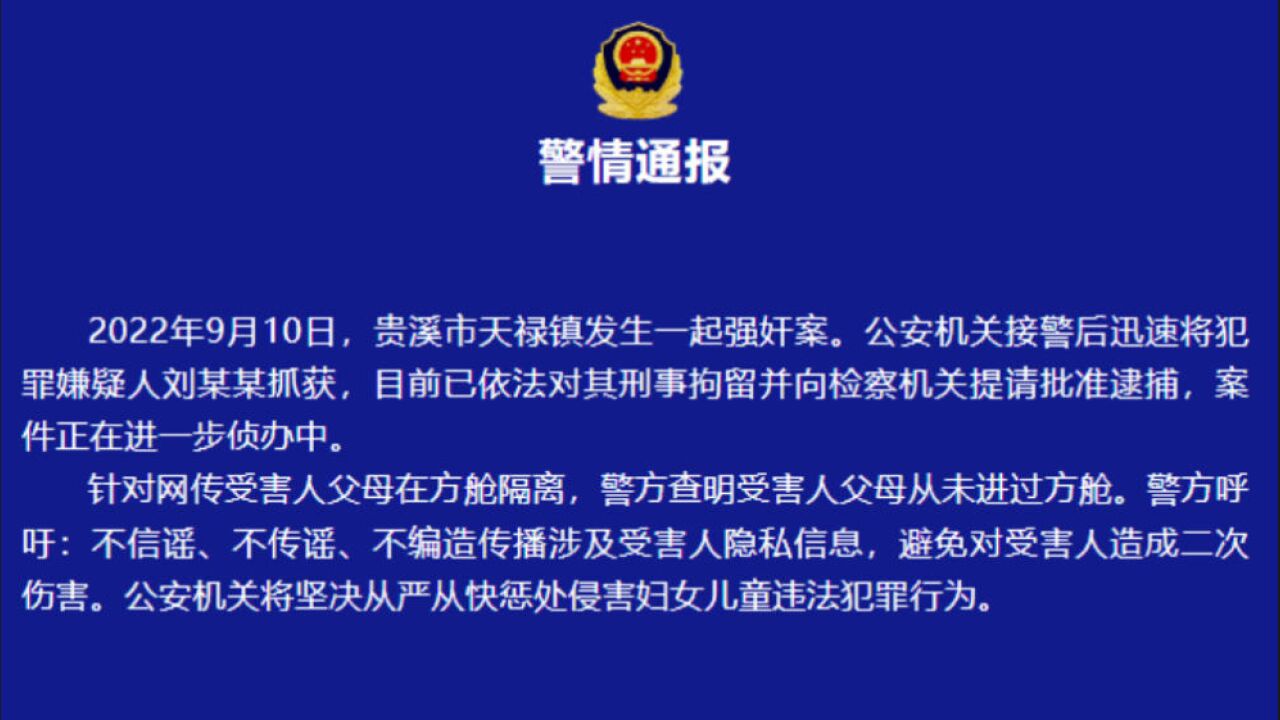 警情通报

2022年9月10日，贵溪市天禄镇发生一起强奸案。公安机关接警后迅速将犯罪嫌疑人刘某某抓获，目前已依法对其刑事拘留并向检察机关提请批准逮捕，案件正在进一步侦办中。

针对网传受害人父母在方舱隔离，警方查明受害人父母从未进过方舱。警方呼吁：不信谣、不传谣、不编造传播涉及受害人隐私信息，避免对受害人造成二次伤害。公安机关将坚决从严从快惩处侵害妇女儿童违法犯罪行为。